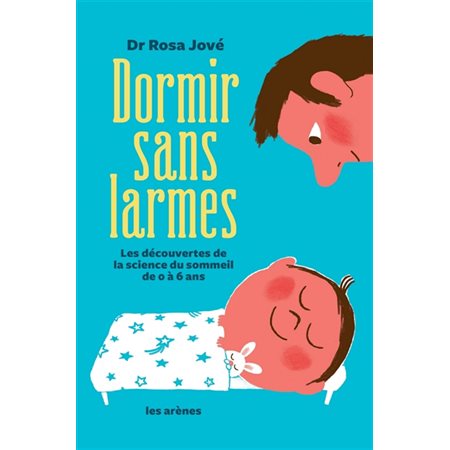 Dr Rosa Jové

Dormir sans larmes

Les découvertes de la science du sommeil de 0 à 6 ans

les arènes